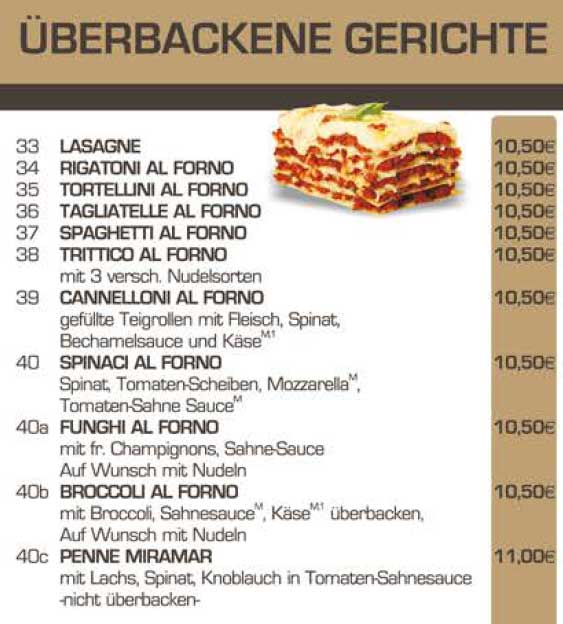 ÜBERBACKENE GERICHTE

33 LASAGNE 10,50€
34 RIGATONI AL FORNO 10,50€
35 TORTELLINI AL FORNO 10,50€
36 TAGLIATELLE AL FORNO 10,50€
37 SPAGHETTI AL FORNO 10,50€
38 TRITTICO AL FORNO 10,50€
mit 3 versch. Nudelsorten
39 CANNELLONI AL FORNO 10,50€
gefüllte Teigrollen mit Fleisch, Spinat, Bechamelsauce und Käse$^{M1}$
40 SPINACI AL FORNO 10,50€
Spinat, Tomaten-Scheiben, Mozzarella$^{M}$, Tomaten-Sahne Sauce$^{M}$
40a FUNGHI AL FORNO 10,50€
mit fr. Champignons, Sahne-Sauce
Auf Wunsch mit Nudeln
40b BROCCOLI AL FORNO 10,50€
mit Broccoli, Sahnesauce$^{M}$, Käse$^{M1}$ überbacken,
Auf Wunsch mit Nudeln
40c PENNE MIRAMAR 11,00€
mit Lachs, Spinat, Knoblauch in Tomaten-Sahnesauce
-nicht überbacken-